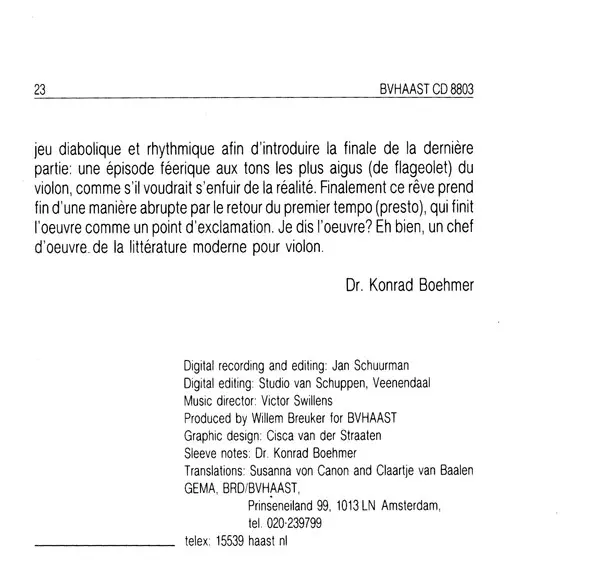 23 BVHAAST CD 8803

jeu diabolique et rhythmique afin d'introduire la finale de la dernière partie: une épisode féerique aux tons les plus aigus (de flageolet) du violon, comme s'il voudrait s'enfuir de la réalité. Finalement ce rêve prend fin d'une manière abrupte par le retour du premier tempo (presto), qui finit l'oeuvre comme un point d'exclamation. Je dis l'oeuvre? Eh bien, un chef d'oeuvre. de la littérature moderne pour violon.

Dr. Konrad Boehmer

Digital recording and editing: Jan Schuurman
Digital editing: Studio van Schuppen, Veenendaal
Music director: Victor Swillens
Produced by Willem Breuker for BVHAAST
Graphic design: Cisca van der Straaten
Sleeve notes: Dr. Konrad Boehmer
Translations: Susanna von Canon and Claartje van Baalen
GEMA, BRD/BVHAAST,
Prinseneiland 99, 1013 LN Amsterdam,
tel. 020-239799
telex: 15539 haast nl